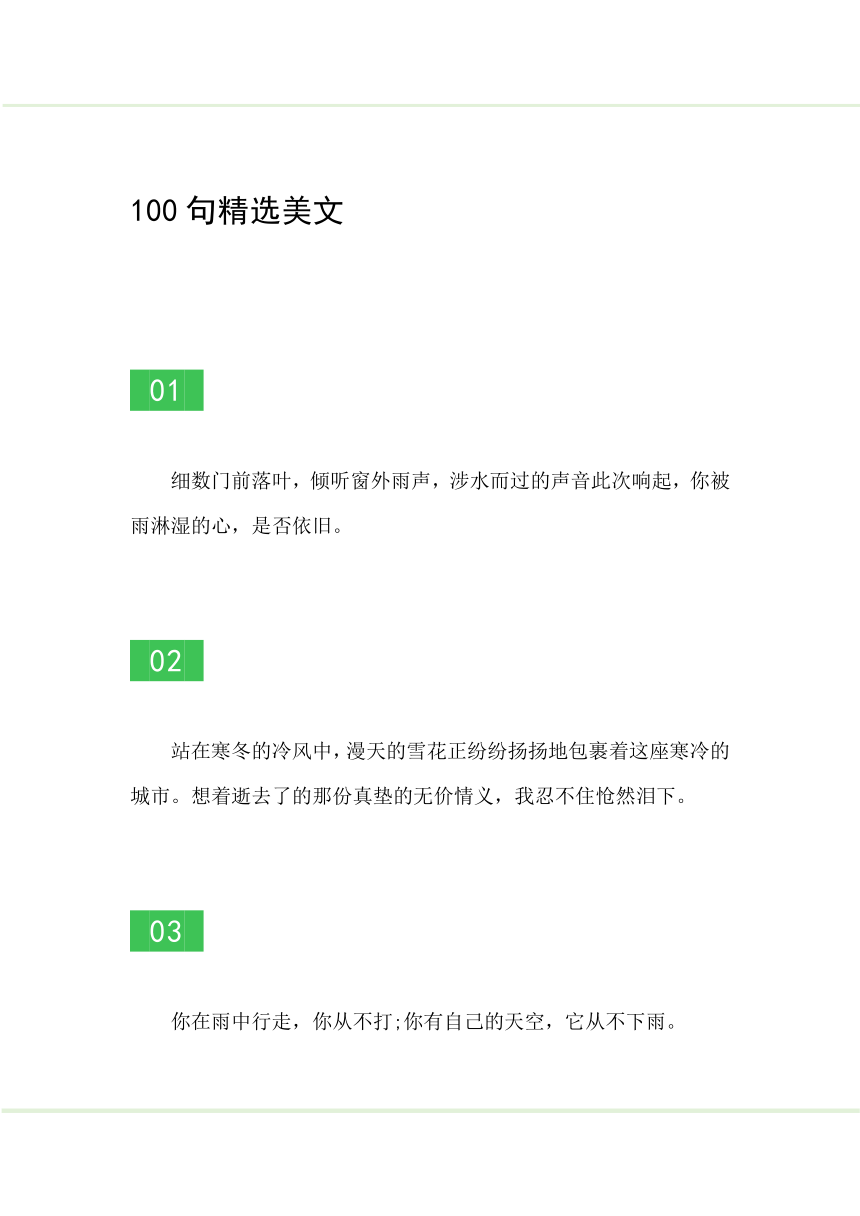 100 句精选美文

01

细数门前落叶，倾听窗外雨声，涉水而过的声音此次响起，你被雨淋湿的心，是否依旧。

02

站在寒冬的冷风中，漫天的雪花正纷纷扬扬地包裹着这座寒冷的城市。想着逝去了的那份真挚的无价情义，我忍不住怆然泪下。

03

你在雨中行走，你从不打;你有自己的天空，它从不下雨。